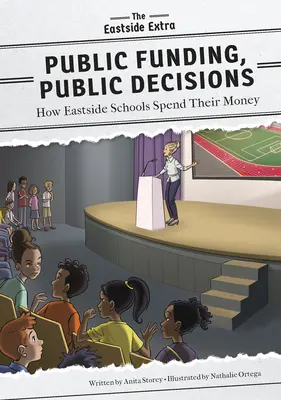 The Eastside Extra

PUBLIC FUNDING, PUBLIC DECISIONS

How Eastside Schools Spend Their Money

Written by Anita Storey • Illustrated by Nathalie Ortega